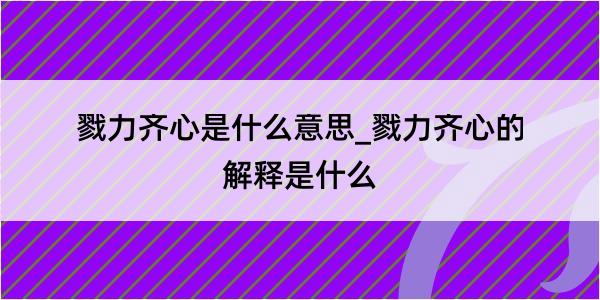 戮力齐心是什么意思_戮力齐心的解释是什么